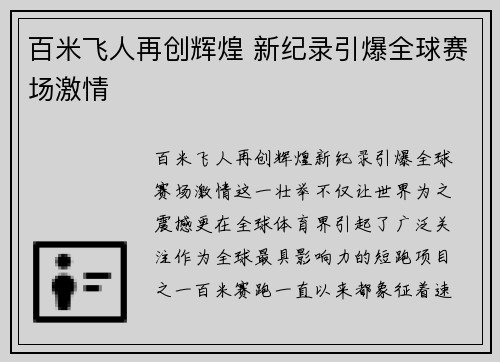 百米飞人再创辉煌 新纪录引爆全球赛场激情

百米飞人再创辉煌新纪录引爆全球赛场激情这一壮举不仅让世界为之震撼更在全球体育界引起了广泛关注作为全球最具影响力的短跑项目之一百米赛跑一直以来都象征着速